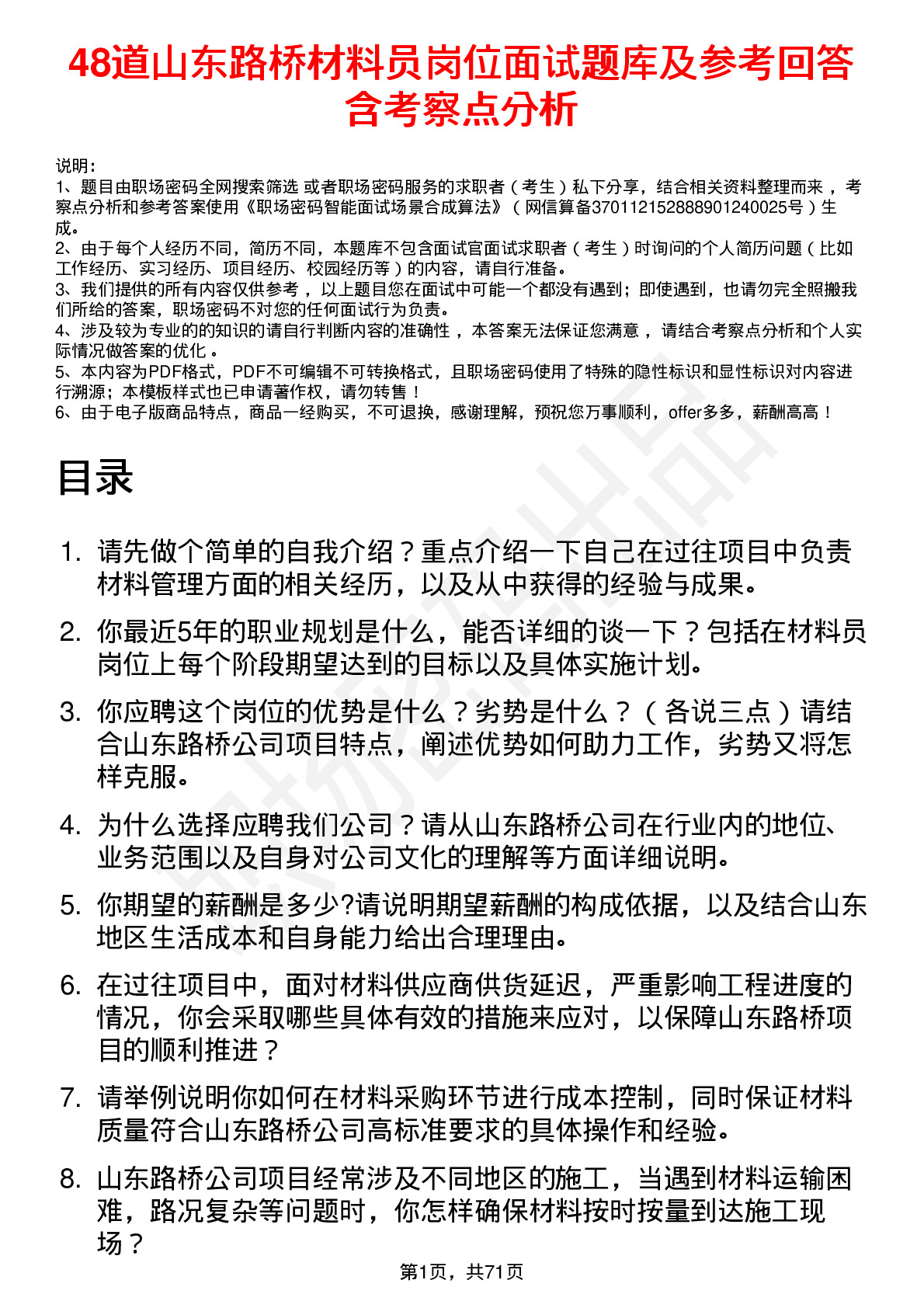 48道山东路桥材料员岗位面试题库及参考回答含考察点分析

说明：
1、题目由职场密码全网搜索筛选 或者职场密码服务的求职者（考生）私下分享，结合相关资料整理而来 ，考察点分析和参考答案使用《职场密码智能面试场景合成算法》（网信算备370112152888901240025号）生成。
2、由于每个人经历不同，简历不同，本题库不包含面试官面试求职者（考生）时询问的个人简历问题（比如工作经历、实习经历、项目经历、校园经历等）的内容，请自行准备。
3、我们提供的所有内容仅供参考 ，以上题目您在面试中可能一个都没有遇到；即使遇到，也请勿完全照搬我们所给的答案，职场密码不对您的任何面试行为负责。
4、涉及较为专业的的知识的请自行判断内容的准确性 ，本答案无法保证您满意 ，请结合考察点分析和个人实际情况做答案的优化 。
5、本内容为PDF格式，PDF不可编辑不可转换格式，且职场密码使用了特殊的隐性标识和显性标识对内容进行溯源；本模板样式也已申请著作权，请勿转售！
6、由于电子版商品特点，商品一经购买，不可退换，感谢理解，预祝您万事顺利，offer多多，薪酬高高！

目录

1. 请先做个简单的自我介绍？重点介绍一下自己在过往项目中负责材料管理方面的相关经历，以及从中获得的经验与成果。
2. 你最近5年的职业规划是什么，能否详细的谈一下？包括在材料员岗位上每个阶段期望达到的目标以及具体实施计划。
3. 你应聘这个岗位的优势是什么？劣势是什么？（各说三点）请结合山东路桥公司项目特点，阐述优势如何助力工作，劣势又将怎样克服。
4. 为什么选择应聘我们公司？请从山东路桥公司在行业内的地位、业务范围以及自身对公司文化的理解等方面详细说明。
5. 你期望的薪酬是多少?请说明期望薪酬的构成依据，以及结合山东地区生活成本和自身能力给出合理理由。
6. 在过往项目中，面对材料供应商供货延迟，严重影响工程进度的情况，你会采取哪些具体有效的措施来应对，以保障山东路桥项目的顺利推进？
7. 请举例说明你如何在材料采购环节进行成本控制，同时保证材料质量符合山东路桥公司高标准要求的具体操作和经验。
8. 山东路桥公司项目经常涉及不同地区的施工，当遇到材料运输困难，路况复杂等问题时，你怎样确保材料按时按量到达施工现场？

第1页，共71页